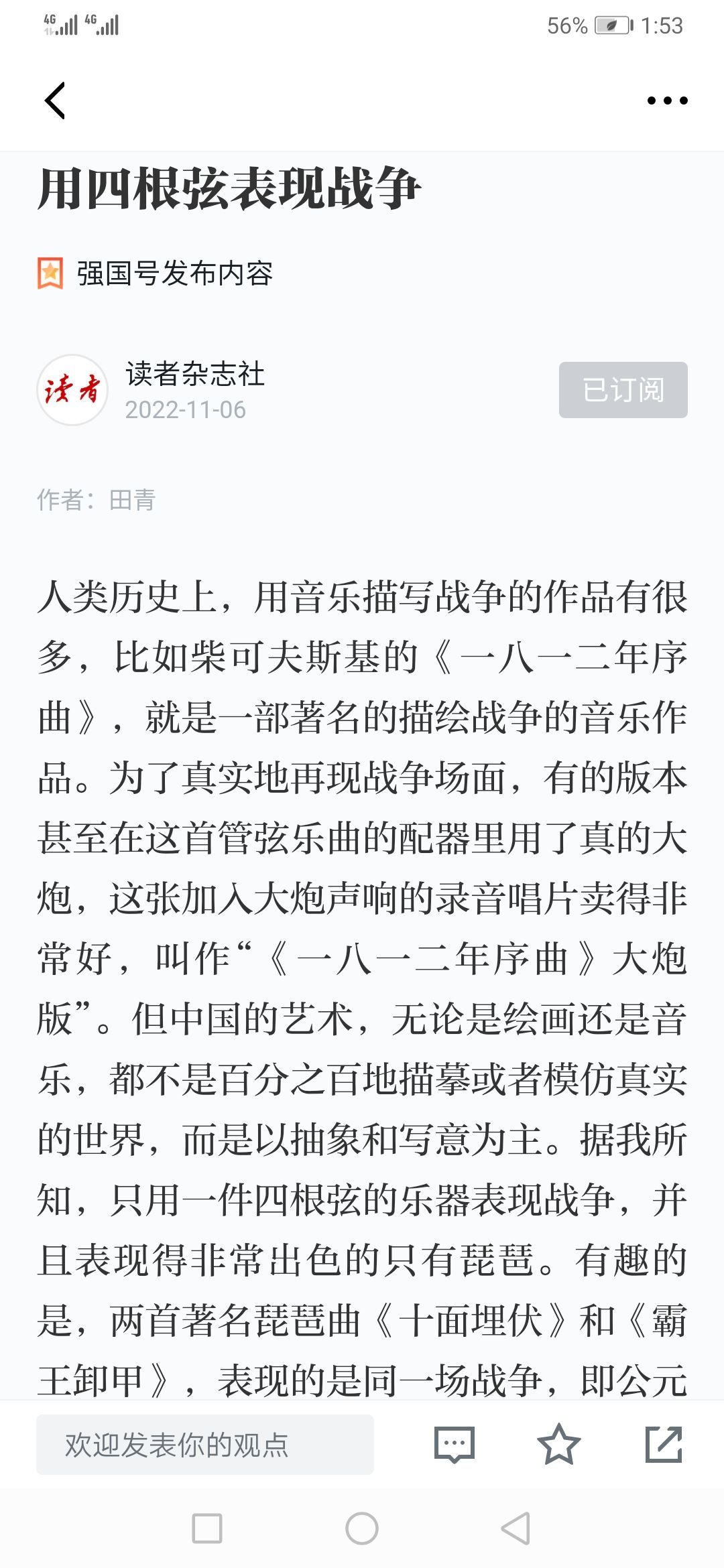 4G 4G 56% 1:53

用四根弦表现战争

强国号发布内容

读者

读者杂志社
2022-11-06

已订阅

作者：田青

人类历史上，用音乐描写战争的作品有很多，比如柴可夫斯基的《一八一二年序曲》，就是一部著名的描绘战争的音乐作品。为了真实地再现战争场面，有的版本甚至在这首管弦乐曲的配器里用了真的大炮，这张加入大炮声响的录音唱片卖得非常好，叫作“《一八一二年序曲》大炮版”。但中国的艺术，无论是绘画还是音乐，都不是百分之百地描摹或者模仿真实的世界，而是以抽象和写意为主。据我所知，只用一件四根弦的乐器表现战争，并且表现得非常出色的只有琵琶。有趣的是，两首著名琵琶曲《十面埋伏》和《霸王卸甲》，表现的是同一场战争，即公元

欢迎发表你的观点